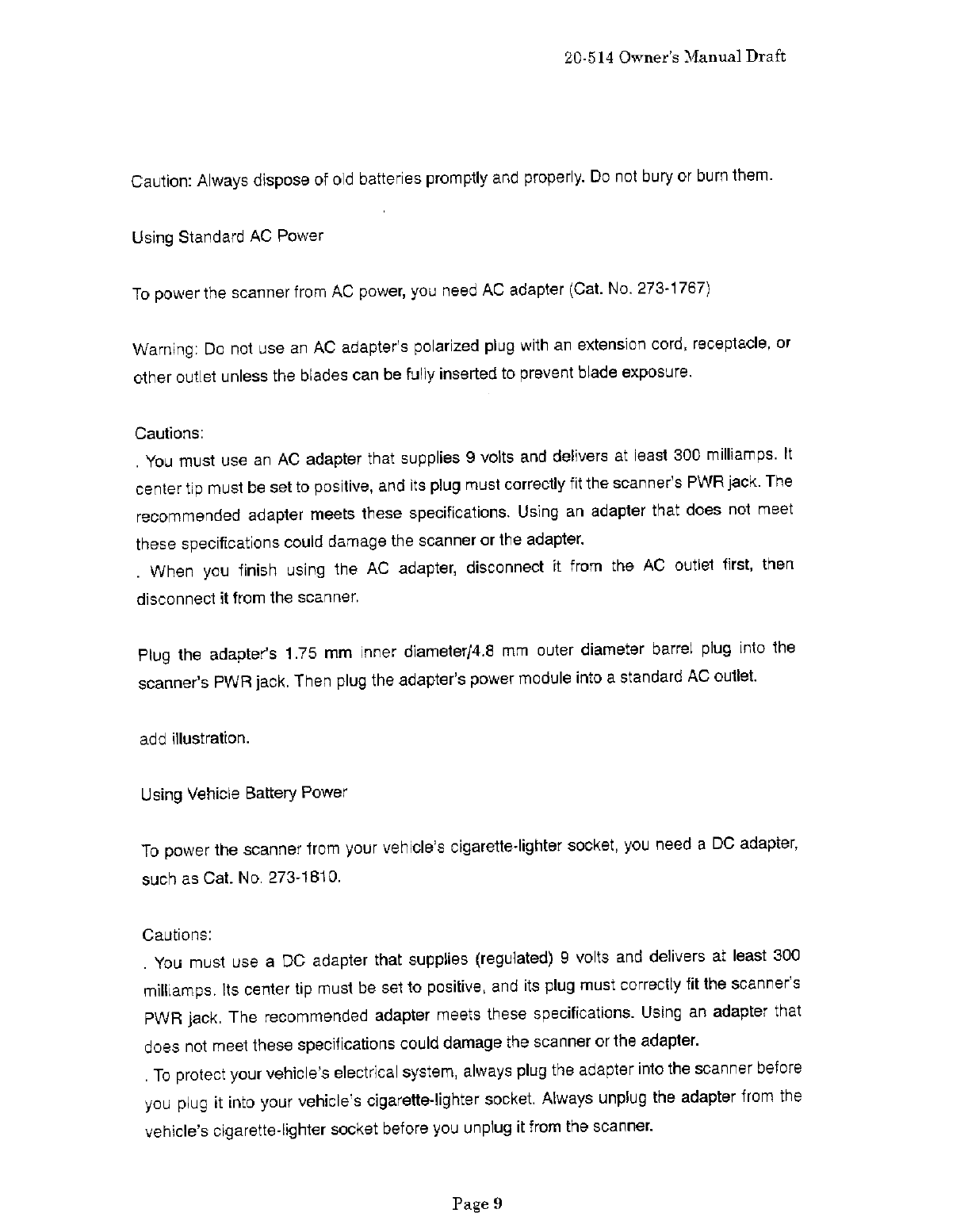 20-514 Owner's Manual Draft

Caution: Always dispose of old batteries promptly and properly. Do not bury or burn them.

Using Standard AC Power

To power the scanner from AC power, you need AC adapter (Cat. No. 273-1767)

Warning: Do not use an AC adapter's polarized plug with an extension cord, receptacle, or other outlet unless the blades can be fully inserted to prevent blade exposure.

Cautions:
. You must use an AC adapter that supplies 9 volts and delivers at least 300 milliamps. It center tip must be set to positive, and its plug must correctly fit the scanner's PWR jack. The recommended adapter meets these specifications. Using an adapter that does not meet these specifications could damage the scanner or the adapter.
. When you finish using the AC adapter, disconnect it from the AC outlet first, then disconnect it from the scanner.

Plug the adapter's 1.75 mm inner diameter/4.8 mm outer diameter barrel plug into the scanner's PWR jack. Then plug the adapter's power module into a standard AC outlet.

add illustration.

Using Vehicle Battery Power

To power the scanner from your vehicle's cigarette-lighter socket, you need a DC adapter, such as Cat. No. 273-1810.

Cautions:
. You must use a DC adapter that supplies (regulated) 9 volts and delivers at least 300 milliamps. Its center tip must be set to positive, and its plug must correctly fit the scanner's PWR jack. The recommended adapter meets these specifications. Using an adapter that does not meet these specifications could damage the scanner or the adapter.
. To protect your vehicle's electrical system, always plug the adapter into the scanner before you plug it into your vehicle's cigarette-lighter socket. Always unplug the adapter from the vehicle's cigarette-lighter socket before you unplug it from the scanner.

Page 9